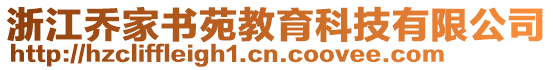 浙江乔家书苑教育科技有限公司
http://hzcliffleigh1.cn.coovee.com